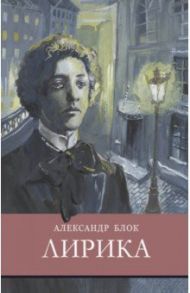 АЛЕКСАНДР БЛОК
ЛИРИКА